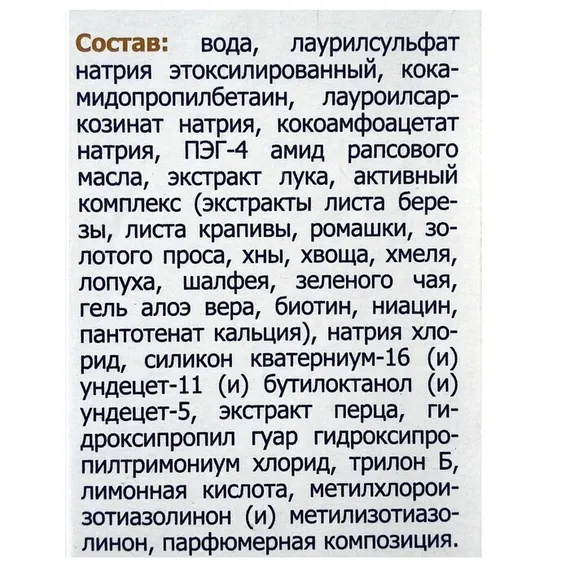 Состав: вода, лаурилсульфат натрия этоксилированный, кокамидопропилбетаин, лауроилсаркозинат натрия, кокоамфоацетат натрия, ПЭГ-4 амид рапсового масла, экстракт лука, активный комплекс (экстракты листа березы, листа крапивы, ромашки, золотого проса, хны, хвоща, хмеля, лопуха, шалфея, зеленого чая, гель алоэ вера, биотин, ниацин, пантотенат кальция), натрия хлорид, силикон кватерниум-16 (и) ундецет-11 (и) бутилоктанол (и) ундецет-5, экстракт перца, гидроксипропил гуар гидроксипропилтримониум хлорид, трилон Б, лимонная кислота, метилхлороизотиазолинон (и) метилизотиазолинон, парфюмерная композиция.